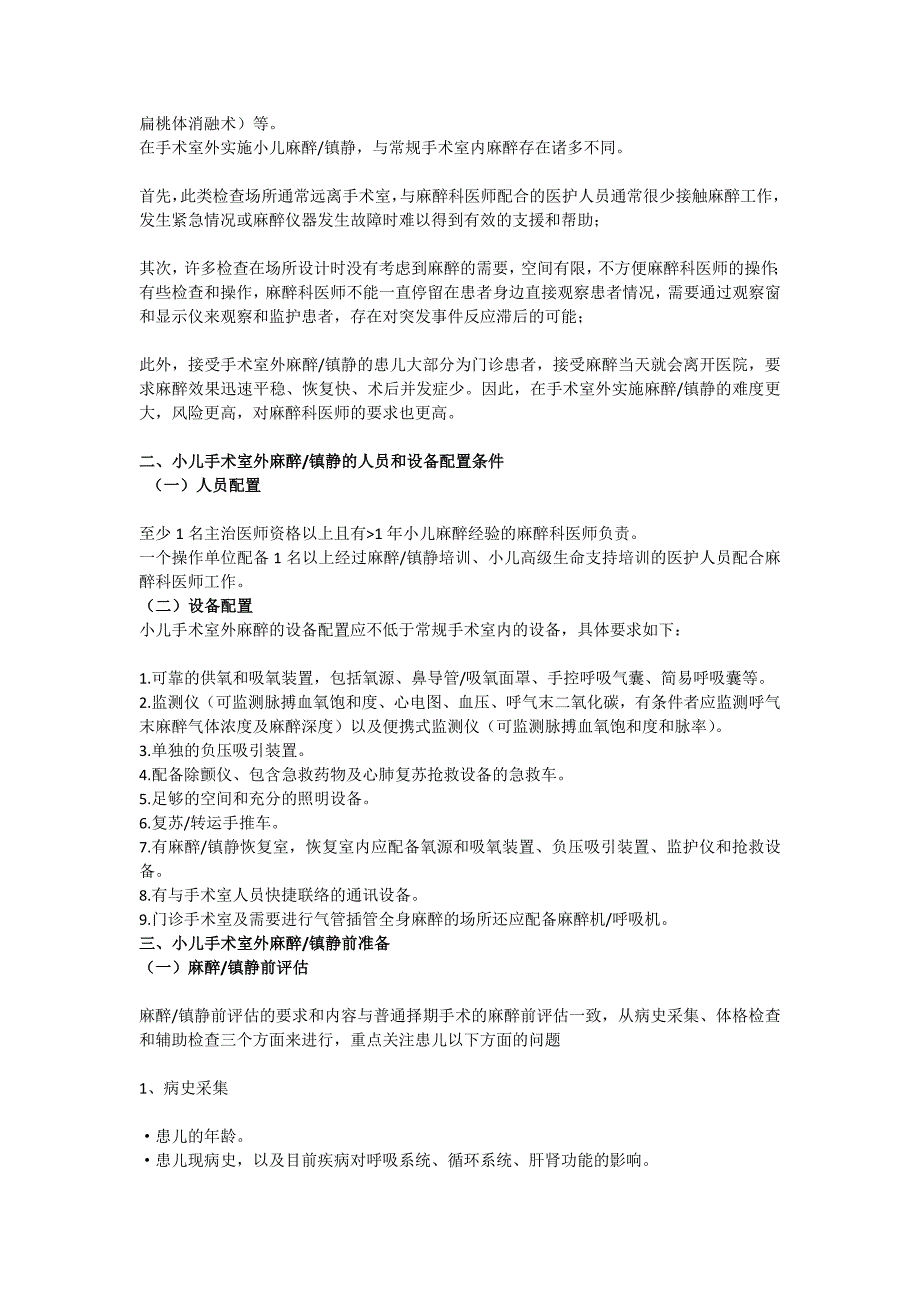 扁桃体消融术）等。
在手术室外实施小儿麻醉/镇静，与常规手术室内麻醉存在诸多不同。

首先，此类检查场所通常远离手术室，与麻醉科医师配合的医护人员通常很少接触麻醉工作，发生紧急情况或麻醉仪器发生故障时难以得到有效的支援和帮助；

其次，许多检查在场所设计时没有考虑到麻醉的需要，空间有限，不方便麻醉科医师的操作;有些检查和操作，麻醉科医师不能一直停留在患者身边直接观察患者情况，需要通过观察窗和显示仪来观察和监护患者，存在对突发事件反应滞后的可能；

此外，接受手术室外麻醉/镇静的患儿大部分为门诊患者，接受麻醉当天就会离开医院，要求麻醉效果迅速平稳、恢复快、术后并发症少。因此，在手术室外实施麻醉/镇静的难度更大，风险更高，对麻醉科医师的要求也更高。

二、小儿手术室外麻醉/镇静的人员和设备配置条件
（一）人员配置

至少 1 名主治医师资格以上且有>1 年小儿麻醉经验的麻醉科医师负责。
一个操作单位配备 1 名以上经过麻醉/镇静培训、小儿高级生命支持培训的医护人员配合麻醉科医师工作。
（二）设备配置
小儿手术室外麻醉的设备配置应不低于常规手术室内的设备，具体要求如下：

1.可靠的供氧和吸氧装置，包括氧源、鼻导管/吸氧面罩、手控呼吸气囊、简易呼吸囊等。
2.监测仪（可监测脉搏血氧饱和度、心电图、血压、呼气末二氧化碳，有条件者应监测呼气末麻醉气体浓度及麻醉深度）以及便携式监测仪（可监测脉搏血氧饱和度和脉率）。
3.单独的负压吸引装置。
4.配备除颤仪、包含急救药物及心肺复苏抢救设备的急救车。
5.足够的空间和充分的照明设备。
6.复苏/转运手推车。
7.有麻醉/镇静恢复室，恢复室内应配备氧源和吸氧装置、负压吸引装置、监护仪和抢救设备。
8.有与手术室人员快捷联络的通讯设备。
9.门诊手术室及需要进行气管插管全身麻醉的场所还应配备麻醉机/呼吸机。
三、小儿手术室外麻醉/镇静前准备
（一）麻醉/镇静前评估

麻醉/镇静前评估的要求和内容与普通择期手术的麻醉前评估一致，从病史采集、体格检查和辅助检查三个方面来进行，重点关注患儿以下方面的问题

1、病史采集

•患儿的年龄。
•患儿现病史，以及目前疾病对呼吸系统、循环系统、肝肾功能的影响。